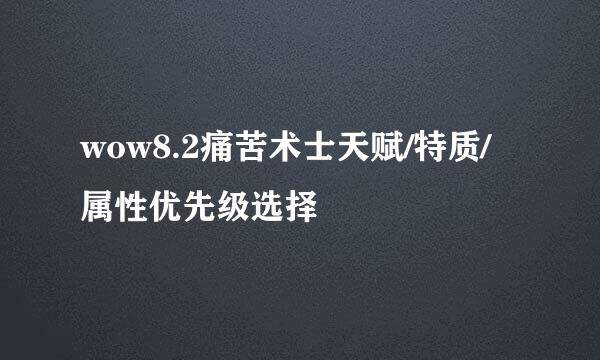 wow8.2痛苦术士天赋/特质/属性优先级选择